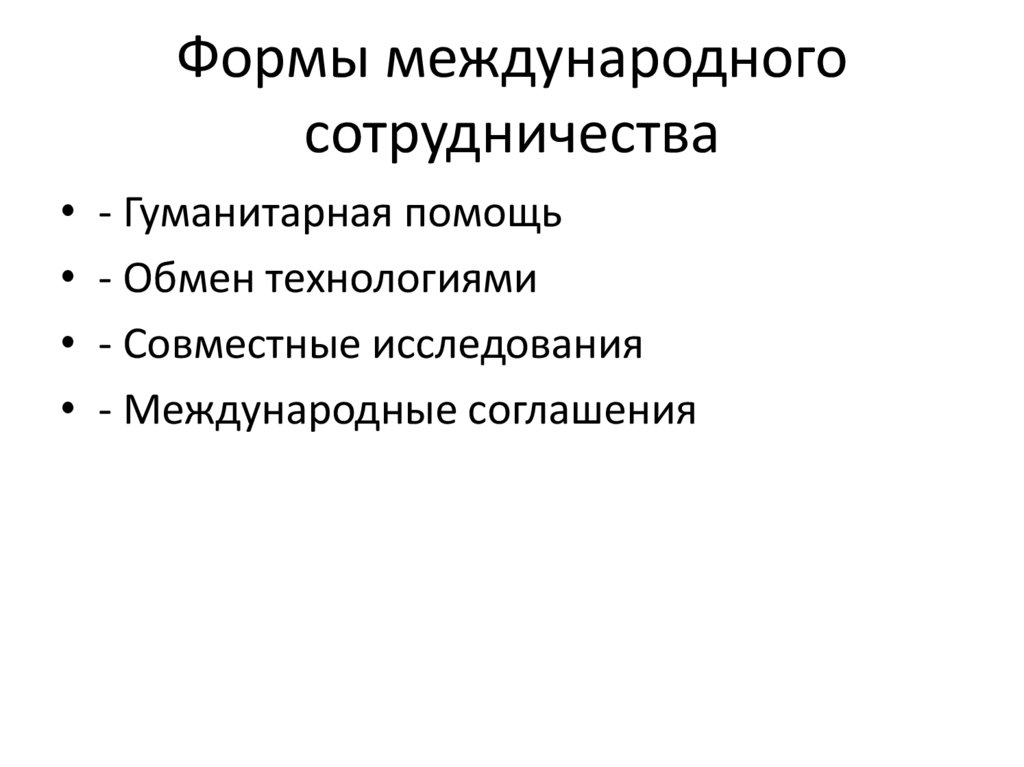 Формы международного сотрудничества

• - Гуманитарная помощь
• - Обмен технологиями
• - Совместные исследования
• - Международные соглашения